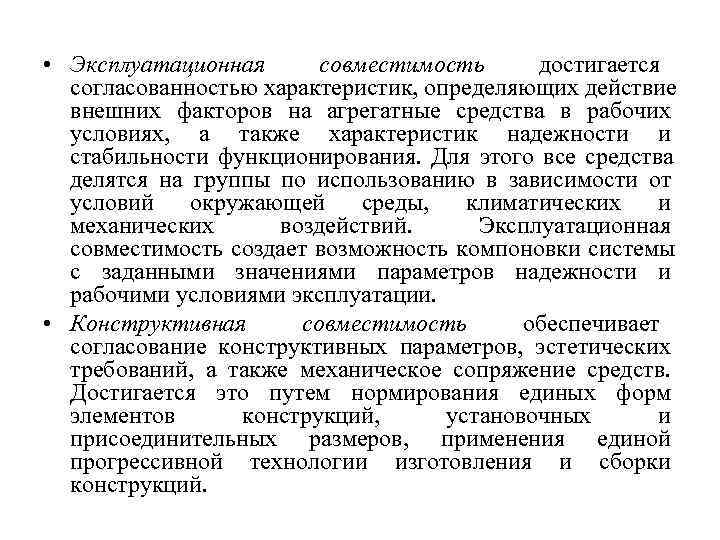 • Эксплуатационная совместимость достигается согласованностью характеристик, определяющих действие внешних факторов на агрегатные средства в рабочих условиях, а также характеристик надежности и стабильности функционирования. Для этого все средства делятся на группы по использованию в зависимости от условий окружающей среды, климатических и механических воздействий. Эксплуатационная совместимость создает возможность компоновки системы с заданными значениями параметров надежности и рабочими условиями эксплуатации.

• Конструктивная совместимость обеспечивает согласование конструктивных параметров, эстетических требований, а также механическое сопряжение средств. Достигается это путем нормирования единых форм элементов конструкций, установочных и присоединительных размеров, применения единой прогрессивной технологии изготовления и сборки конструкций.